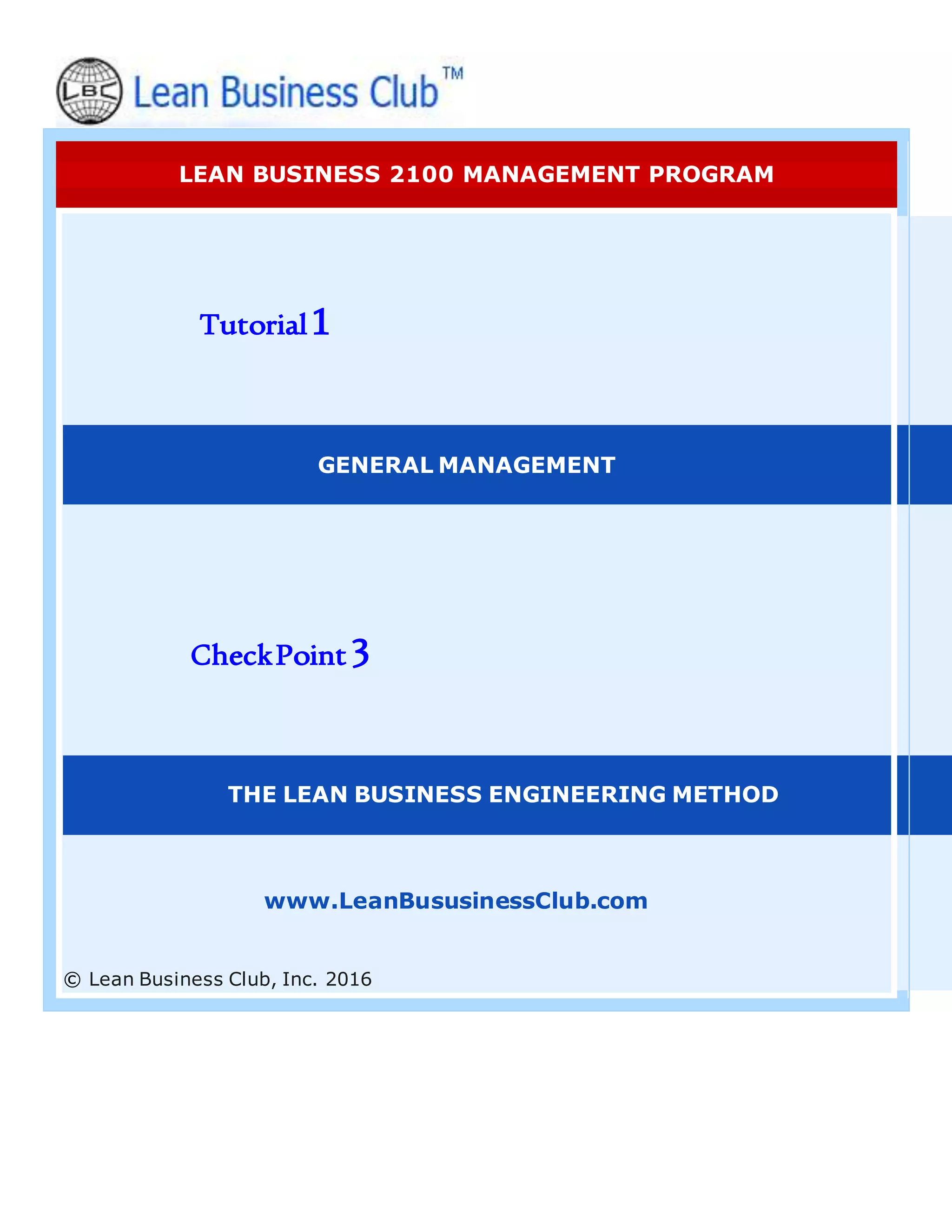 LBC Lean Business Club™

LEAN BUSINESS 2100 MANAGEMENT PROGRAM

Tutorial 1

GENERAL MANAGEMENT

Check Point 3

THE LEAN BUSINESS ENGINEERING METHOD

www.LeanBususinessClub.com

© Lean Business Club, Inc. 2016